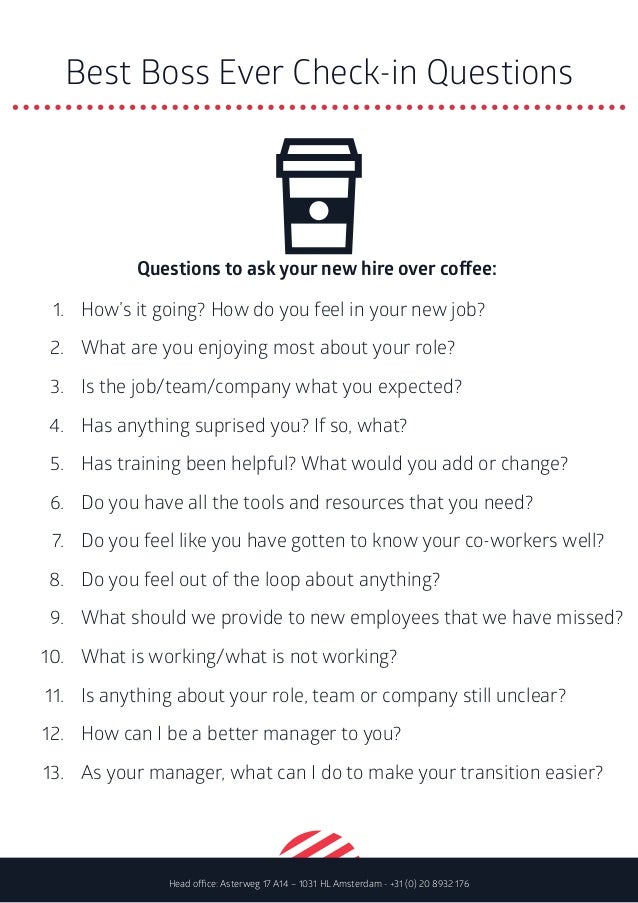 Best Boss Ever Check-in Questions

Questions to ask your new hire over coffee:

1. How's it going? How do you feel in your new job?
2. What are you enjoying most about your role?
3. Is the job/team/company what you expected?
4. Has anything suprised you? If so, what?
5. Has training been helpful? What would you add or change?
6. Do you have all the tools and resources that you need?
7. Do you feel like you have gotten to know your co-workers well?
8. Do you feel out of the loop about anything?
9. What should we provide to new employees that we have missed?
10. What is working/what is not working?
11. Is anything about your role, team or company still unclear?
12. How can I be a better manager to you?
13. As your manager, what can I do to make your transition easier?

Head office: Asterweg 17 A14 – 1031 HL Amsterdam - +31 (0) 20 8932 176